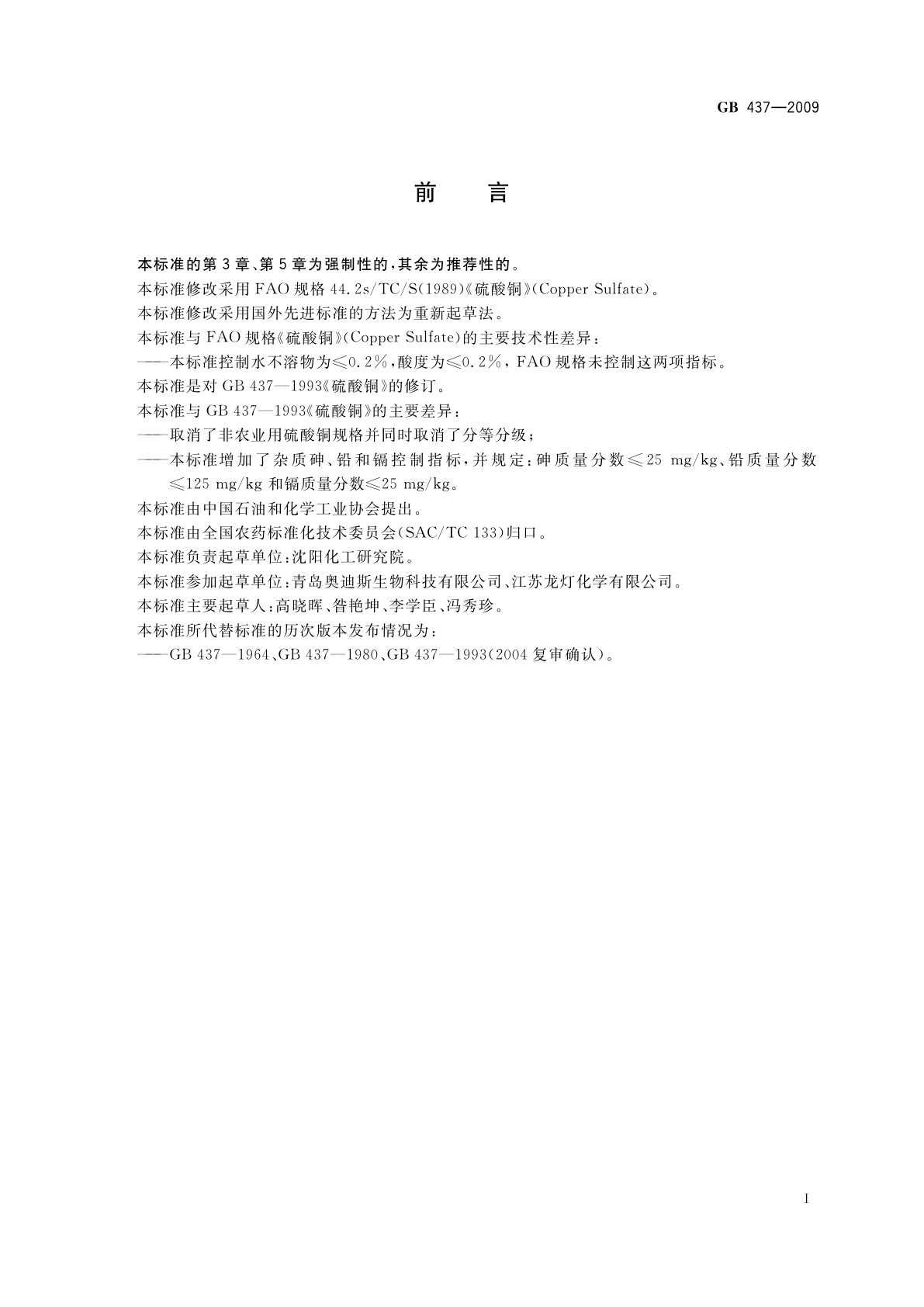 GB 437—2009

前　言

本标准的第3章、第5章为强制性的，其余为推荐性的。

本标准修改采用FAO规格44.2s/TC/S(1989)《硫酸铜》(Copper Sulfate)。

本标准修改采用国外先进标准的方法为重新起草法。

本标准与FAO规格《硫酸铜》(Copper Sulfate)的主要技术性差异：

——本标准控制水不溶物为≤0.2%，酸度为≤0.2%，FAO规格未控制这两项指标。

本标准是对GB 437—1993《硫酸铜》的修订。

本标准与GB 437—1993《硫酸铜》的主要差异：

——取消了非农业用硫酸铜规格并同时取消了分等分级；

——本标准增加了杂质砷、铅和镉控制指标，并规定：砷质量分数≤25 mg/kg、铅质量分数≤125 mg/kg和镉质量分数≤25 mg/kg。

本标准由中国石油和化学工业协会提出。

本标准由全国农药标准化技术委员会(SAC/TC 133)归口。

本标准负责起草单位：沈阳化工研究院。

本标准参加起草单位：青岛奥迪斯生物科技有限公司、江苏龙灯化学有限公司。

本标准主要起草人：高晓晖、昝艳坤、李学臣、冯秀珍。

本标准所代替标准的历次版本发布情况为：

——GB 437—1964、GB 437—1980、GB 437—1993(2004复审确认)。

I